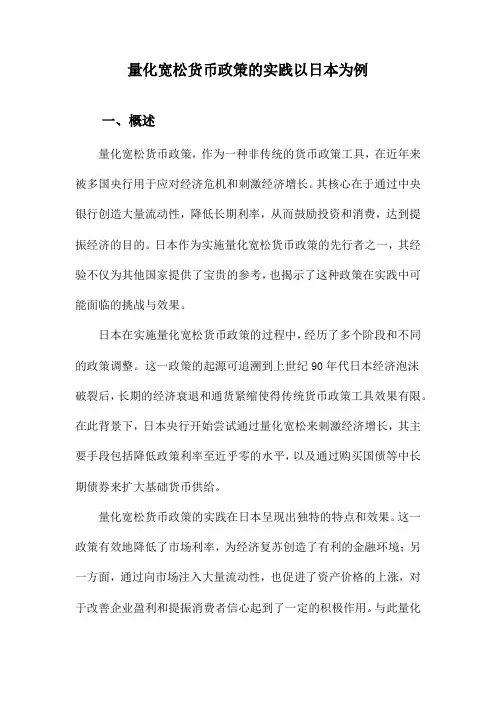 量化宽松货币政策的实践以日本为例

一、概述

量化宽松货币政策，作为一种非传统的货币政策工具，在近年来被多国央行用于应对经济危机和刺激经济增长。其核心在于通过中央银行创造大量流动性，降低长期利率，从而鼓励投资和消费，达到提振经济的目的。日本作为实施量化宽松货币政策的先行者之一，其经验不仅为其他国家提供了宝贵的参考，也揭示了这种政策在实践中可能面临的挑战与效果。

日本在实施量化宽松货币政策的过程中，经历了多个阶段和不同的政策调整。这一政策的起源可追溯到上世纪90年代日本经济泡沫破裂后，长期的经济衰退和通货紧缩使得传统货币政策工具效果有限。在此背景下，日本央行开始尝试通过量化宽松来刺激经济增长，其主要手段包括降低政策利率至近乎零的水平，以及通过购买国债等中长期债券来扩大基础货币供给。

量化宽松货币政策的实践在日本呈现出独特的特点和效果。这一政策有效地降低了市场利率，为经济复苏创造了有利的金融环境；另一方面，通过向市场注入大量流动性，也促进了资产价格的上涨，对于改善企业盈利和提振消费者信心起到了一定的积极作用。与此量化